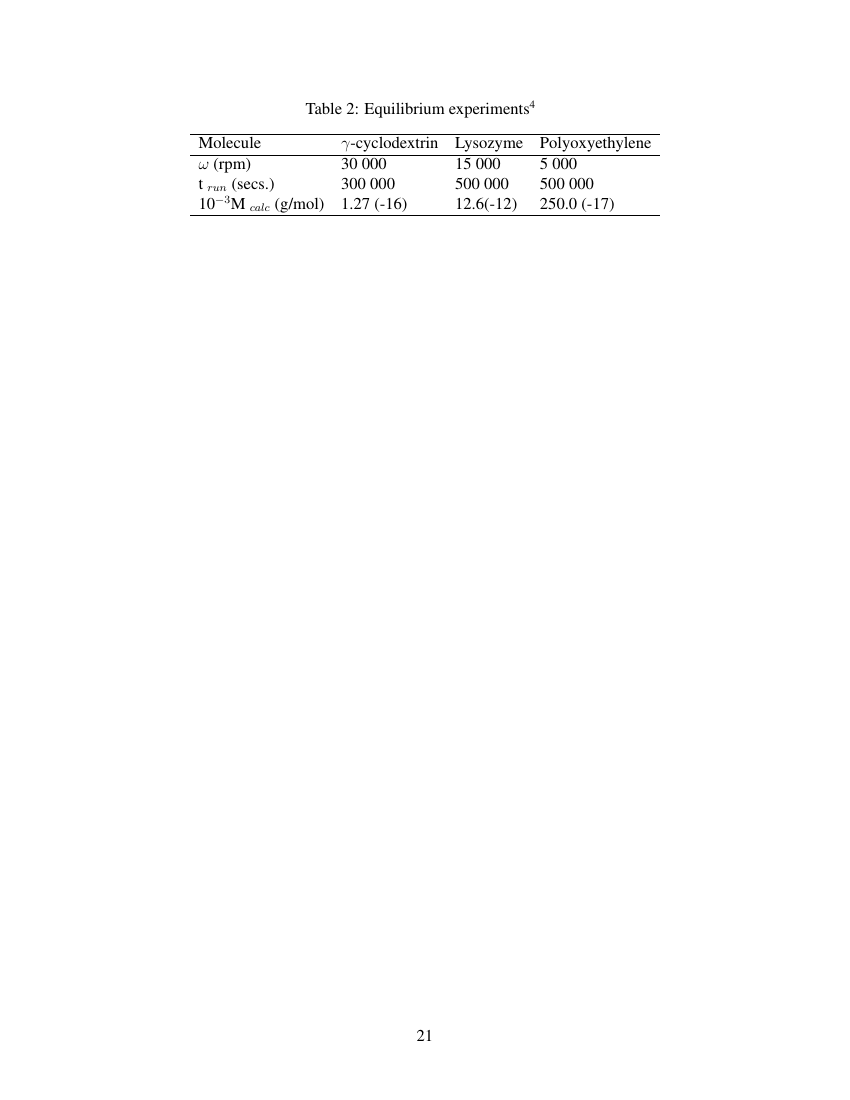 Table 2: Equilibrium experiments$^4$

| Molecule | $\gamma$-cyclodextrin | Lysozyme | Polyoxyethylene |
|---|---|---|---|
| $\omega$ (rpm) | 30 000 | 15 000 | 5 000 |
| t $_{run}$ (secs.) | 300 000 | 500 000 | 500 000 |
| $10^{-3}$M $_{calc}$ (g/mol) | 1.27 (-16) | 12.6(-12) | 250.0 (-17) |

21